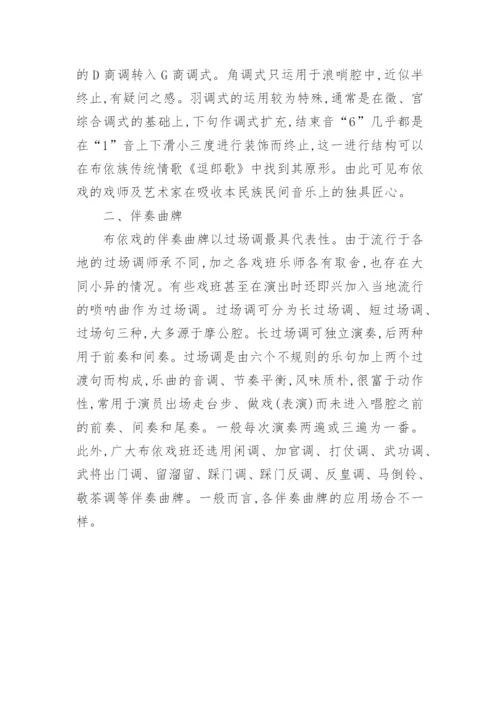 的D商调转入G商调式。角调式只运用于浪哨腔中,近似半终止,有疑问之感。羽调式的运用较为特殊,通常是在徵、宫综合调式的基础上,下句作调式扩充,结束音“6”几乎都是在“1”音上下滑小三度进行装饰而终止,这一进行结构可以在布依族传统情歌《逗郎歌》中找到其原形。由此可见布依戏的戏师及艺术家在吸收本民族民间音乐上的独具匠心。

二、伴奏曲牌

布依戏的伴奏曲牌以过场调最具代表性。由于流行于各地的过场调师承不同,加之各戏班乐师各有取舍,也存在大同小异的情况。有些戏班甚至在演出时还即兴加入当地流行的唢呐曲作为过场调。过场调可分为长过场调、短过场调、过场句三种,大多源于摩公腔。长过场调可独立演奏,后两种用于前奏和间奏。过场调是由六个不规则的乐句加上两个过渡句而构成,乐曲的音调、节奏平衡,风味质朴,很富于动作性,常用于演员出场走台步、做戏(表演)而未进入唱腔之前的前奏、间奏和尾奏。一般每次演奏两遍或三遍为一番。此外,广大布依戏班还选用闲调、加官调、打仗调、武功调、武将出门调、留溜留、踩门调、踩门反调、反皇调、马倒铃、敬茶调等伴奏曲牌。一般而言,各伴奏曲牌的应用场合不一样。